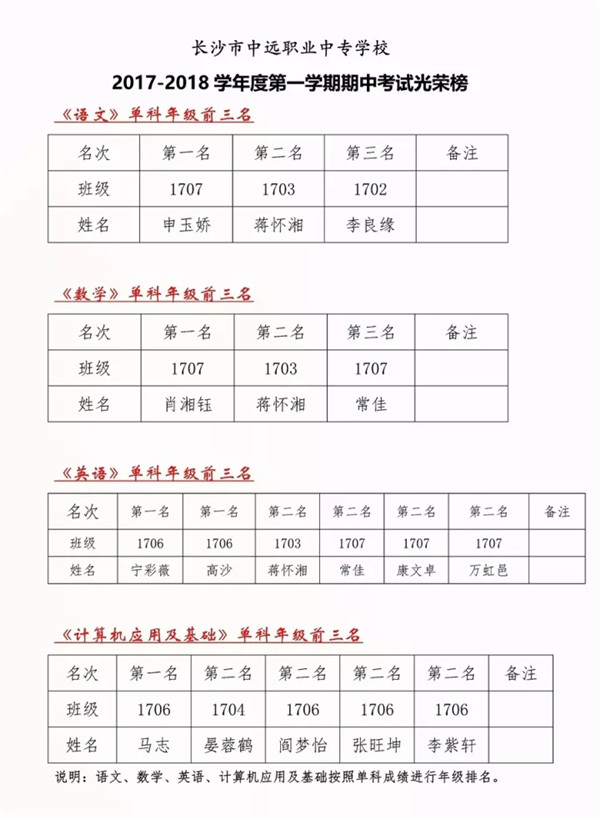 长沙市中远职业中专学校

2017-2018 学年度第一学期期中考试光荣榜

《语文》单科年级前三名

| 名次 | 第一名 | 第二名 | 第三名 | 备注 |
|---|---|---|---|---|
| 班级 | 1707 | 1703 | 1702 | |
| 姓名 | 申玉娇 | 蒋怀湘 | 李良缘 | |

《数学》单科年级前三名

| 名次 | 第一名 | 第二名 | 第三名 | 备注 |
|---|---|---|---|---|
| 班级 | 1707 | 1703 | 1707 | |
| 姓名 | 肖湘钰 | 蒋怀湘 | 常佳 | |

《英语》单科年级前三名

| 名次 | 第一名 | 第一名 | 第二名 | 第二名 | 第二名 | 第二名 | 备注 |
|---|---|---|---|---|---|---|---|
| 班级 | 1706 | 1706 | 1703 | 1707 | 1707 | 1707 | |
| 姓名 | 宁彩薇 | 高沙 | 蒋怀湘 | 常佳 | 康文卓 | 万虹邑 | |

《计算机应用及基础》单科年级前三名

| 名次 | 第一名 | 第二名 | 第二名 | 第二名 | 第二名 | 备注 |
|---|---|---|---|---|---|---|
| 班级 | 1706 | 1704 | 1706 | 1706 | 1706 | |
| 姓名 | 马志 | 晏蓉鹤 | 阎梦怡 | 张旺坤 | 李紫轩 | |

说明：语文、数学、英语、计算机应用及基础按照单科成绩进行年级排名。